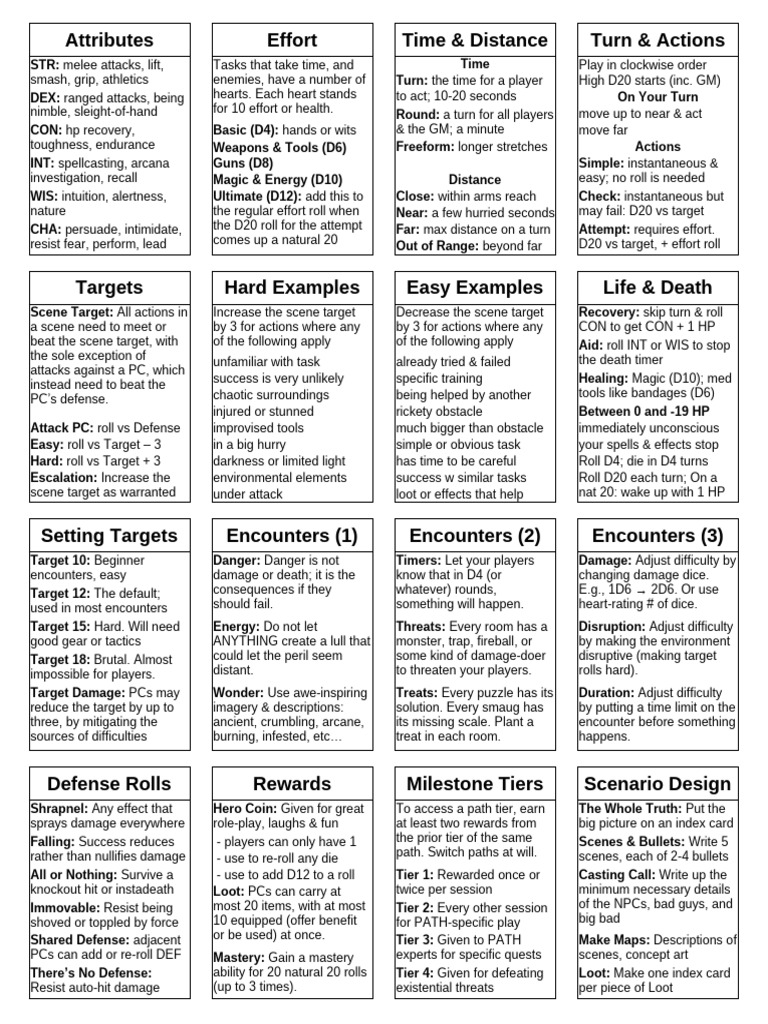 Attributes

STR: melee attacks, lift, smash, grip, athletics

DEX: ranged attacks, being nimble, sleight-of-hand

CON: hp recovery, toughness, endurance

INT: spellcasting, arcana investigation, recall

WIS: intuition, alertness, nature

CHA: persuade, intimidate, resist fear, perform, lead

Effort

Tasks that take time, and enemies, have a number of hearts. Each heart stands for 10 effort or health.

Basic (D4): hands or wits
Weapons & Tools (D6)
Guns (D8)
Magic & Energy (D10)
Ultimate (D12): add this to the regular effort roll when the D20 roll for the attempt comes up a natural 20

Time & Distance

Time
Turn: the time for a player to act; 10-20 seconds
Round: a turn for all players & the GM; a minute
Freeform: longer stretches

Distance
Close: within arms reach
Near: a few hurried seconds
Far: max distance on a turn
Out of Range: beyond far

Turn & Actions

Play in clockwise order
High D20 starts (inc. GM)

On Your Turn
move up to near & act
move far

Actions
Simple: instantaneous & easy; no roll is needed
Check: instantaneous but may fail: D20 vs target
Attempt: requires effort. D20 vs target, + effort roll

Targets

Scene Target: All actions in a scene need to meet or beat the scene target, with the sole exception of attacks against a PC, which instead need to beat the PC's defense.

Attack PC: roll vs Defense
Easy: roll vs Target – 3
Hard: roll vs Target + 3
Escalation: Increase the scene target as warranted

Hard Examples

Increase the scene target by 3 for actions where any of the following apply

unfamiliar with task
success is very unlikely
chaotic surroundings
injured or stunned
improvised tools
in a big hurry
darkness or limited light
environmental elements
under attack

Easy Examples

Decrease the scene target by 3 for actions where any of the following apply

already tried & failed
specific training
being helped by another
rickety obstacle
much bigger than obstacle
simple or obvious task
has time to be careful
success w similar tasks
loot or effects that help

Life & Death

Recovery: skip turn & roll CON to get CON + 1 HP
Aid: roll INT or WIS to stop the death timer
Healing: Magic (D10); med tools like bandages (D6)
Between 0 and -19 HP
immediately unconscious
your spells & effects stop
Roll D4; die in D4 turns
Roll D20 each turn; On a nat 20: wake up with 1 HP

Setting Targets

Target 10: Beginner encounters, easy
Target 12: The default; used in most encounters
Target 15: Hard. Will need good gear or tactics
Target 18: Brutal. Almost impossible for players.
Target Damage: PCs may reduce the target by up to three, by mitigating the sources of difficulties

Encounters (1)

Danger: Danger is not damage or death; it is the consequences if they should fail.

Energy: Do not let ANYTHING create a lull that could let the peril seem distant.

Wonder: Use awe-inspiring imagery & descriptions: ancient, crumbling, arcane, burning, infested, etc…

Encounters (2)

Timers: Let your players know that in D4 (or whatever) rounds, something will happen.

Threats: Every room has a monster, trap, fireball, or some kind of damage-doer to threaten your players.

Treats: Every puzzle has its solution. Every smaug has its missing scale. Plant a treat in each room.

Encounters (3)

Damage: Adjust difficulty by changing damage dice. E.g., 1D6 → 2D6. Or use heart-rating # of dice.

Disruption: Adjust difficulty by making the environment disruptive (making target rolls hard).

Duration: Adjust difficulty by putting a time limit on the encounter before something happens.

Defense Rolls

Shrapnel: Any effect that sprays damage everywhere
Falling: Success reduces rather than nullifies damage
All or Nothing: Survive a knockout hit or instadeath
Immovable: Resist being shoved or toppled by force
Shared Defense: adjacent PCs can add or re-roll DEF
There's No Defense: Resist auto-hit damage

Rewards

Hero Coin: Given for great role-play, laughs & fun
- players can only have 1
- use to re-roll any die
- use to add D12 to a roll
Loot: PCs can carry at most 20 items, with at most 10 equipped (offer benefit or be used) at once.

Mastery: Gain a mastery ability for 20 natural 20 rolls (up to 3 times).

Milestone Tiers

To access a path tier, earn at least two rewards from the prior tier of the same path. Switch paths at will.

Tier 1: Rewarded once or twice per session
Tier 2: Every other session for PATH-specific play
Tier 3: Given to PATH experts for specific quests
Tier 4: Given for defeating existential threats

Scenario Design

The Whole Truth: Put the big picture on an index card
Scenes & Bullets: Write 5 scenes, each of 2-4 bullets
Casting Call: Write up the minimum necessary details of the NPCs, bad guys, and big bad
Make Maps: Descriptions of scenes, concept art
Loot: Make one index card per piece of Loot